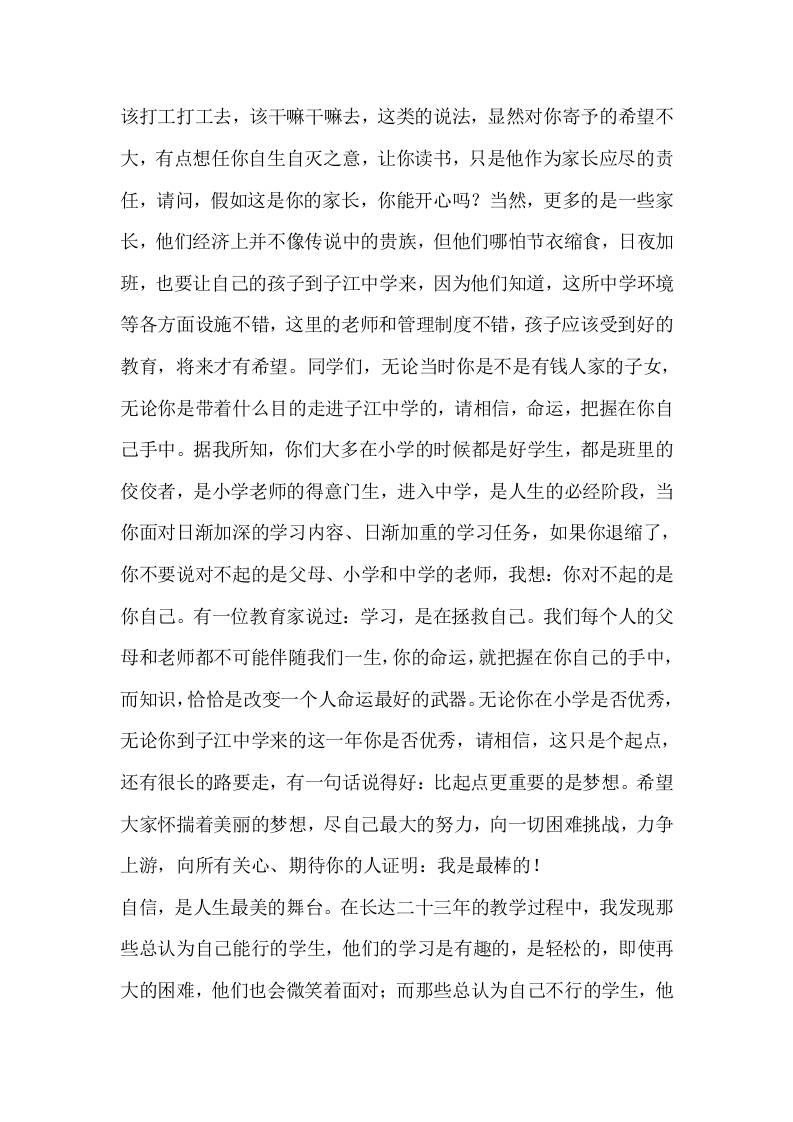 该打工打工去，该干嘛干嘛去，这类的说法，显然对你寄予的希望不大，有点想任你自生自灭之意，让你读书，只是他作为家长应尽的责任，请问，假如这是你的家长，你能开心吗？当然，更多的是一些家长，他们经济上并不像传说中的贵族，但他们哪怕节衣缩食，日夜加班，也要让自己的孩子到子江中学来，因为他们知道，这所中学环境等各方面设施不错，这里的老师和管理制度不错，孩子应该受到好的教育，将来才有希望。同学们，无论当时你是不是有钱人家的子女，无论你是带着什么目的走进子江中学的，请相信，命运，把握在你自己手中。据我所知，你们大多在小学的时候都是好学生，都是班里的佼佼者，是小学老师的得意门生，进入中学，是人生的必经阶段，当你面对日渐加深的学习内容、日渐加重的学习任务，如果你退缩了，你不要说对不起的是父母、小学和中学的老师，我想：你对不起的是你自己。有一位教育家说过：学习，是在拯救自己。我们每个人的父母和老师都不可能伴随我们一生，你的命运，就把握在你自己的手中，而知识，恰恰是改变一个人命运最好的武器。无论你在小学是否优秀，无论你到子江中学来的这一年你是否优秀，请相信，这只是个起点，还有很长的路要走，有一句话说得好：比起点更重要的是梦想。希望大家怀揣着美丽的梦想，尽自己最大的努力，向一切困难挑战，力争上游，向所有关心、期待你的人证明：我是最棒的！

自信，是人生最美的舞台。在长达二十三年的教学过程中，我发现那些总认为自己能行的学生，他们的学习是有趣的，是轻松的，即使再大的困难，他们也会微笑着面对；而那些总认为自己不行的学生，他